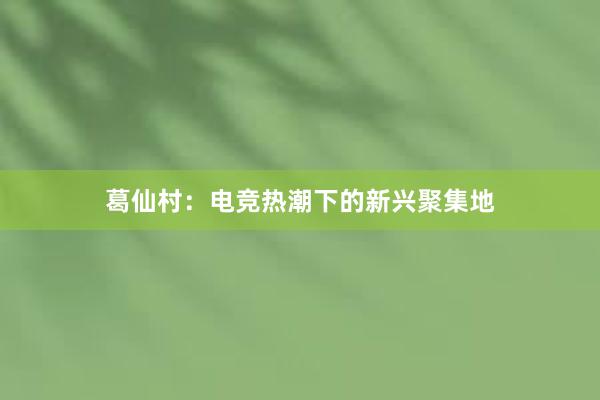 葛仙村：电竞热潮下的新兴聚集地